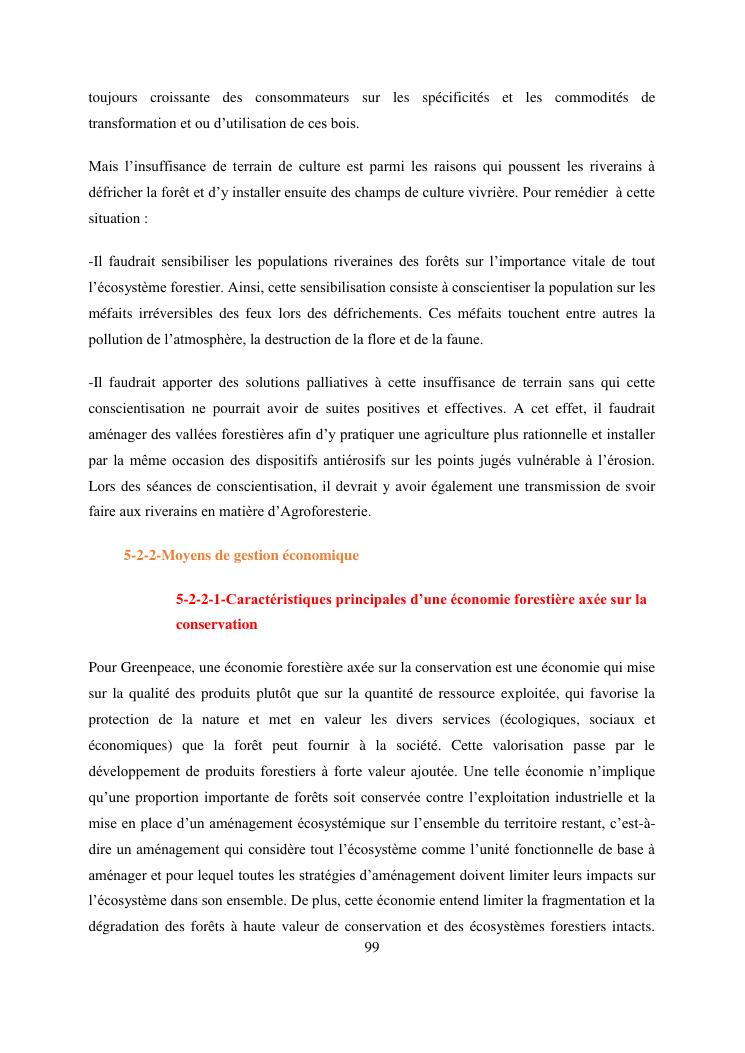 toujours croissante des consommateurs sur les spécificités et les commodités de transformation et ou d’utilisation de ces bois.

Mais l’insuffisance de terrain de culture est parmi les raisons qui poussent les riverains à défricher la forêt et d’y installer ensuite des champs de culture vivrière. Pour remédier à cette situation :

-Il faudrait sensibiliser les populations riveraines des forêts sur l’importance vitale de tout l’écosystème forestier. Ainsi, cette sensibilisation consiste à conscientiser la population sur les méfaits irréversibles des feux lors des défrichements. Ces méfaits touchent entre autres la pollution de l’atmosphère, la destruction de la flore et de la faune.

-Il faudrait apporter des solutions palliatives à cette insuffisance de terrain sans qui cette conscientisation ne pourrait avoir de suites positives et effectives. A cet effet, il faudrait aménager des vallées forestières afin d’y pratiquer une agriculture plus rationnelle et installer par la même occasion des dispositifs antiérosifs sur les points jugés vulnérable à l’érosion. Lors des séances de conscientisation, il devrait y avoir également une transmission de svoir faire aux riverains en matière d’Agroforesterie.

5-2-2-Moyens de gestion économique

5-2-2-1-Caractéristiques principales d’une économie forestière axée sur la conservation

Pour Greenpeace, une économie forestière axée sur la conservation est une économie qui mise sur la qualité des produits plutôt que sur la quantité de ressource exploitée, qui favorise la protection de la nature et met en valeur les divers services (écologiques, sociaux et économiques) que la forêt peut fournir à la société. Cette valorisation passe par le développement de produits forestiers à forte valeur ajoutée. Une telle économie n’implique qu’une proportion importante de forêts soit conservée contre l’exploitation industrielle et la mise en place d’un aménagement écosystémique sur l’ensemble du territoire restant, c’est-à-dire un aménagement qui considère tout l’écosystème comme l’unité fonctionnelle de base à aménager et pour lequel toutes les stratégies d’aménagement doivent limiter leurs impacts sur l’écosystème dans son ensemble. De plus, cette économie entend limiter la fragmentation et la dégradation des forêts à haute valeur de conservation et des écosystèmes forestiers intacts.

99